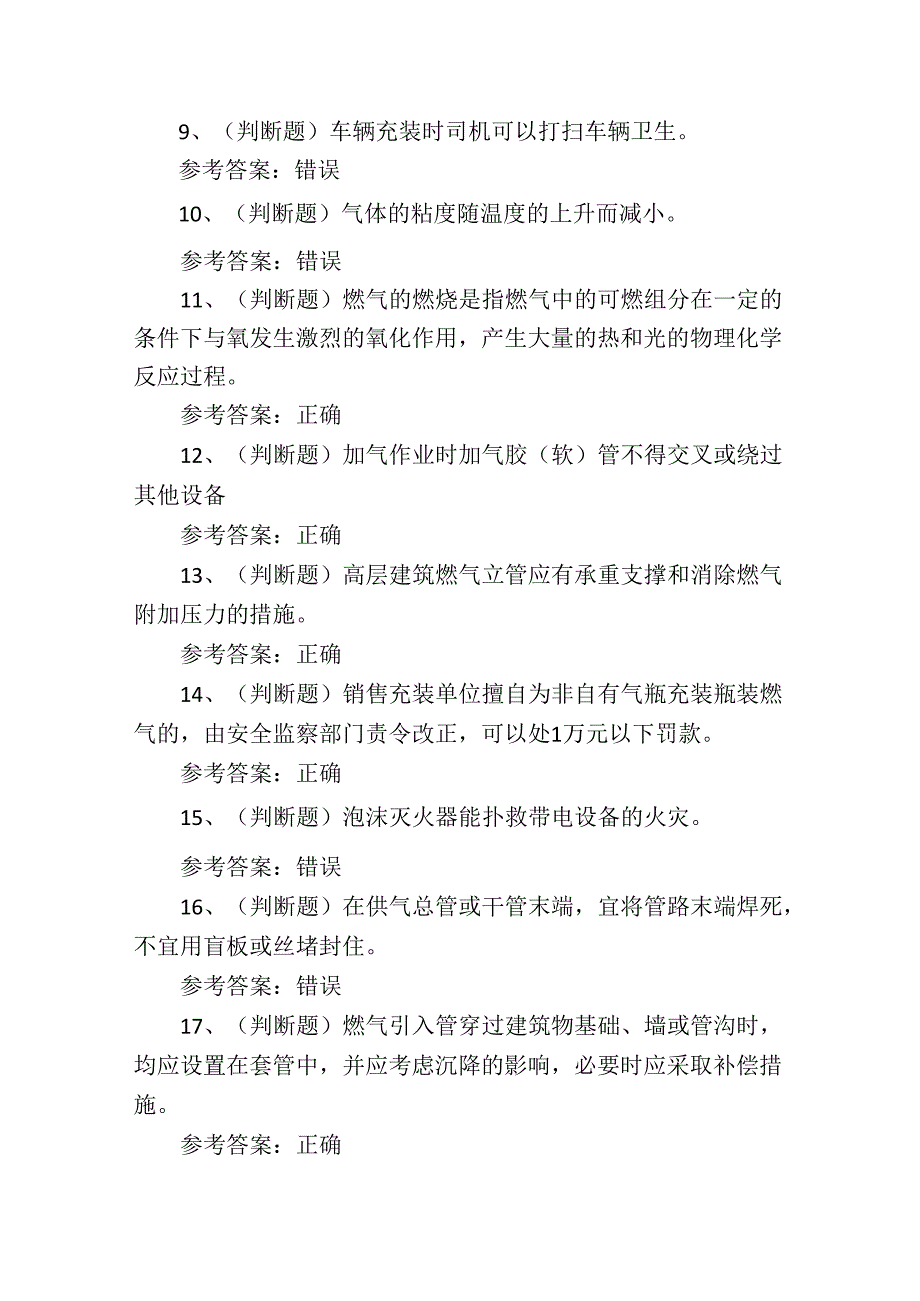 9、（判断题）车辆充装时司机可以打扫车辆卫生。

参考答案：错误

10、（判断题）气体的粘度随温度的上升而减小。

参考答案：错误

11、（判断题）燃气的燃烧是指燃气中的可燃组分在一定的条件下与氧发生激烈的氧化作用，产生大量的热和光的物理化学反应过程。

参考答案：正确

12、（判断题）加气作业时加气胶（软）管不得交叉或绕过其他设备

参考答案：正确

13、（判断题）高层建筑燃气立管应有承重支撑和消除燃气附加压力的措施。

参考答案：正确

14、（判断题）销售充装单位擅自为非自有气瓶充装瓶装燃气的，由安全监察部门责令改正，可以处1万元以下罚款。

参考答案：正确

15、（判断题）泡沫灭火器能扑救带电设备的火灾。

参考答案：错误

16、（判断题）在供气总管或干管末端，宜将管路末端焊死，不宜用盲板或丝堵封住。

参考答案：错误

17、（判断题）燃气引入管穿过建筑物基础、墙或管沟时，均应设置在套管中，并应考虑沉降的影响，必要时应采取补偿措施。

参考答案：正确